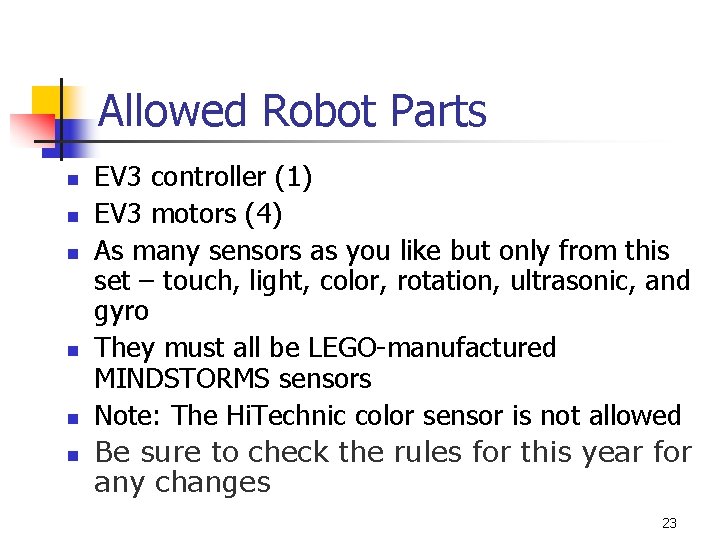 Allowed Robot Parts

• EV3 controller (1)
• EV3 motors (4)
• As many sensors as you like but only from this set – touch, light, color, rotation, ultrasonic, and gyro
• They must all be LEGO-manufactured MINDSTORMS sensors
• Note: The HiTechnic color sensor is not allowed
• Be sure to check the rules for this year for any changes

23